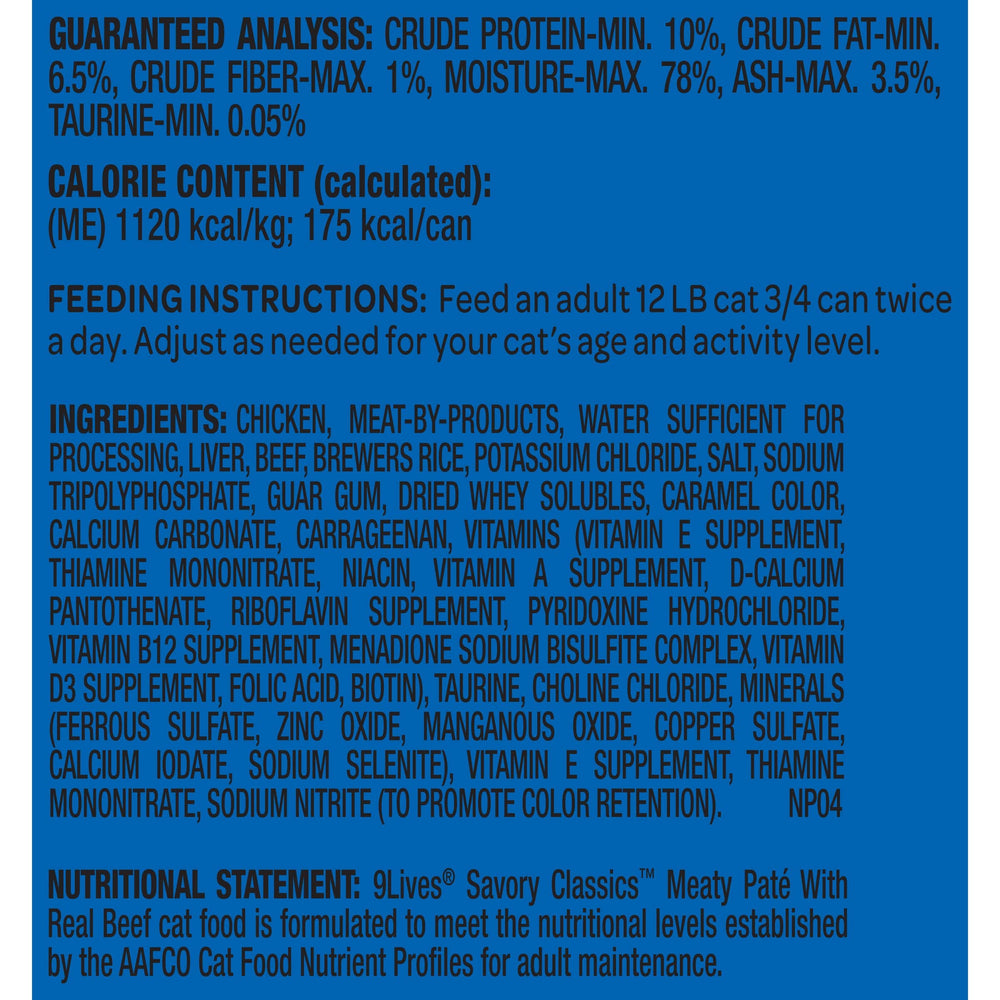 GUARANTEED ANALYSIS: CRUDE PROTEIN-MIN. 10%, CRUDE FAT-MIN. 6.5%, CRUDE FIBER-MAX. 1%, MOISTURE-MAX. 78%, ASH-MAX. 3.5%, TAURINE-MIN. 0.05%

CALORIE CONTENT (calculated):
(ME) 1120 kcal/kg; 175 kcal/can

FEEDING INSTRUCTIONS: Feed an adult 12 LB cat 3/4 can twice a day. Adjust as needed for your cat's age and activity level.

INGREDIENTS: CHICKEN, MEAT-BY-PRODUCTS, WATER SUFFICIENT FOR PROCESSING, LIVER, BEEF, BREWERS RICE, POTASSIUM CHLORIDE, SALT, SODIUM TRIPOLYPHOSPHATE, GUAR GUM, DRIED WHEY SOLUBLES, CARAMEL COLOR, CALCIUM CARBONATE, CARRAGEENAN, VITAMINS (VITAMIN E SUPPLEMENT, THIAMINE MONONITRATE, NIACIN, VITAMIN A SUPPLEMENT, D-CALCIUM PANTOTHENATE, RIBOFLAVIN SUPPLEMENT, PYRIDOXINE HYDROCHLORIDE, VITAMIN B12 SUPPLEMENT, MENADIONE SODIUM BISULFITE COMPLEX, VITAMIN D3 SUPPLEMENT, FOLIC ACID, BIOTIN), TAURINE, CHOLINE CHLORIDE, MINERALS (FERROUS SULFATE, ZINC OXIDE, MANGANOUS OXIDE, COPPER SULFATE, CALCIUM IODATE, SODIUM SELENITE), VITAMIN E SUPPLEMENT, THIAMINE MONONITRATE, SODIUM NITRITE (TO PROMOTE COLOR RETENTION). NP04

NUTRITIONAL STATEMENT: 9Lives® Savory Classics™ Meaty Paté With Real Beef cat food is formulated to meet the nutritional levels established by the AAFCO Cat Food Nutrient Profiles for adult maintenance.